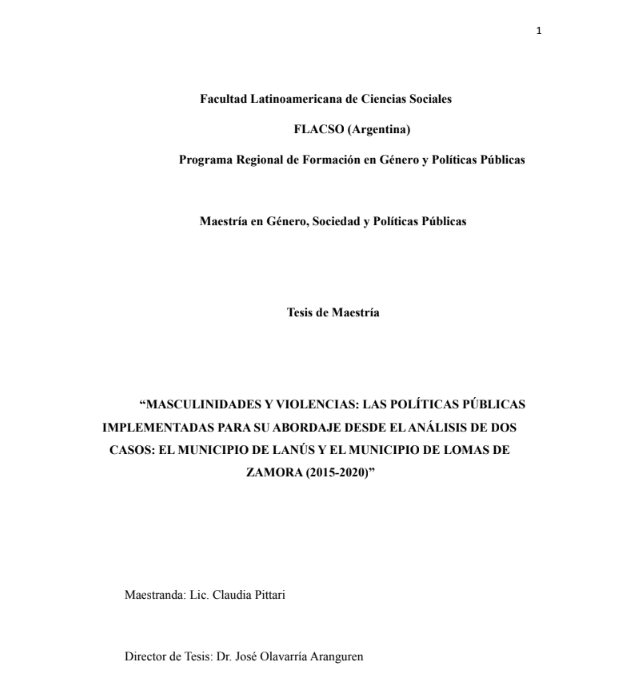 1

Facultad Latinoamericana de Ciencias Sociales

FLACSO (Argentina)

Programa Regional de Formación en Género y Políticas Públicas

Maestría en Género, Sociedad y Políticas Públicas

Tesis de Maestría

“MASCULINIDADES Y VIOLENCIAS: LAS POLÍTICAS PÚBLICAS IMPLEMENTADAS PARA SU ABORDAJE DESDE EL ANÁLISIS DE DOS CASOS: EL MUNICIPIO DE LANÚS Y EL MUNICIPIO DE LOMAS DE ZAMORA (2015-2020)”

Maestranda: Lic. Claudia Pittari

Director de Tesis: Dr. José Olavarría Aranguren